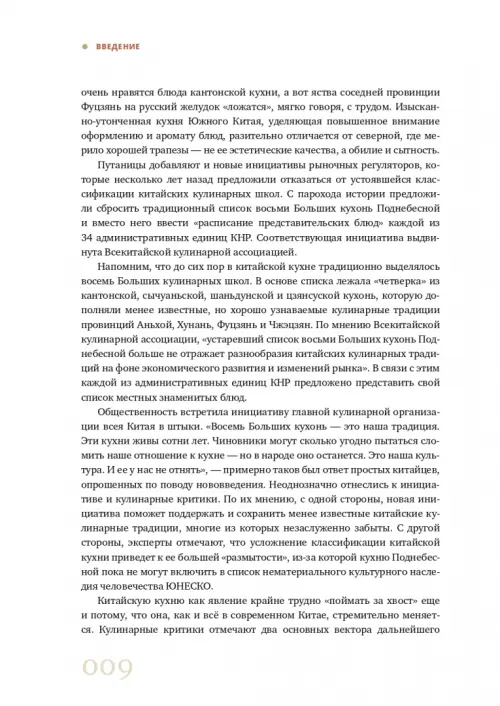 ВВЕДЕНИЕ

очень нравятся блюда кантонской кухни, а вот яства соседней провинции Фуцзянь на русский желудок «ложатся», мягко говоря, с трудом. Изысканно-утонченная кухня Южного Китая, уделяющая повышенное внимание оформлению и аромату блюд, разительно отличается от северной, где мерило хорошей трапезы — не ее эстетические качества, а обилие и сытность.

Путаницы добавляют и новые инициативы рыночных регуляторов, которые несколько лет назад предложили отказаться от устоявшейся классификации китайских кулинарных школ. С парохода истории предложили сбросить традиционный список восьми Больших кухонь Поднебесной и вместо него ввести «расписание представительских блюд» каждой из 34 административных единиц КНР. Соответствующая инициатива выдвинута Всекитайской кулинарной ассоциацией.

Напомним, что до сих пор в китайской кухне традиционно выделялось восемь Больших кулинарных школ. В основе списка лежала «четверка» из кантонской, сычуаньской, шаньдунской и цзянсуской кухонь, которую дополняли менее известные, но хорошо узнаваемые кулинарные традиции провинций Аньхой, Хунань, Фуцзянь и Чжэцзян. По мнению Всекитайской кулинарной ассоциации, «устаревший список восьми Больших кухонь Поднебесной больше не отражает разнообразия китайских кулинарных традиций на фоне экономического развития и изменений рынка». В связи с этим каждой из административных единиц КНР предложено представить свой список местных знаменитых блюд.

Общественность встретила инициативу главной кулинарной организации всея Китая в штыки. «Восемь Больших кухонь — это наша традиция. Эти кухни живы сотни лет. Чиновники могут сколько угодно пытаться сломить наше отношение к кухне — но в народе оно останется. Это наша культура. И ее у нас не отнять», — примерно таков был ответ простых китайцев, опрошенных по поводу нововведения. Неоднозначно отнеслись к инициативе и кулинарные критики. По их мнению, с одной стороны, новая инициатива поможет поддержать и сохранить менее известные китайские кулинарные традиции, многие из которых незаслуженно забыты. С другой стороны, эксперты отмечают, что усложнение классификации китайской кухни приведет к ее большей «размытости», из-за которой кухню Поднебесной пока не могут включить в список нематериального культурного наследия человечества ЮНЕСКО.

Китайскую кухню как явление крайне трудно «поймать за хвост» еще и потому, что она, как и всё в современном Китае, стремительно меняется. Кулинарные критики отмечают два основных вектора дальнейшего

009